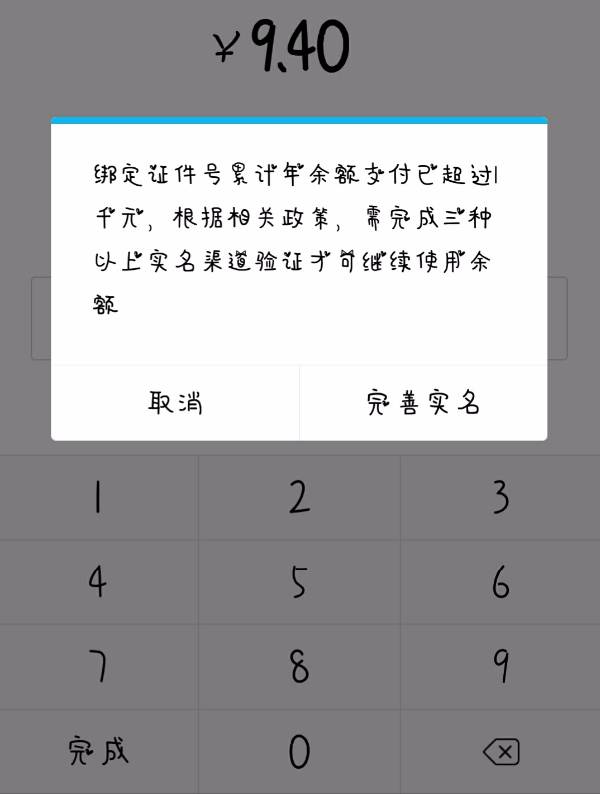 ¥9.40

绑定证件号累计年余额支付已超过1千元，根据相关政策，需完成三种以上实名渠道验证才可继续使用余额

取消

完善实名

1
2
3
4
5
6
7
8
9
完成
0